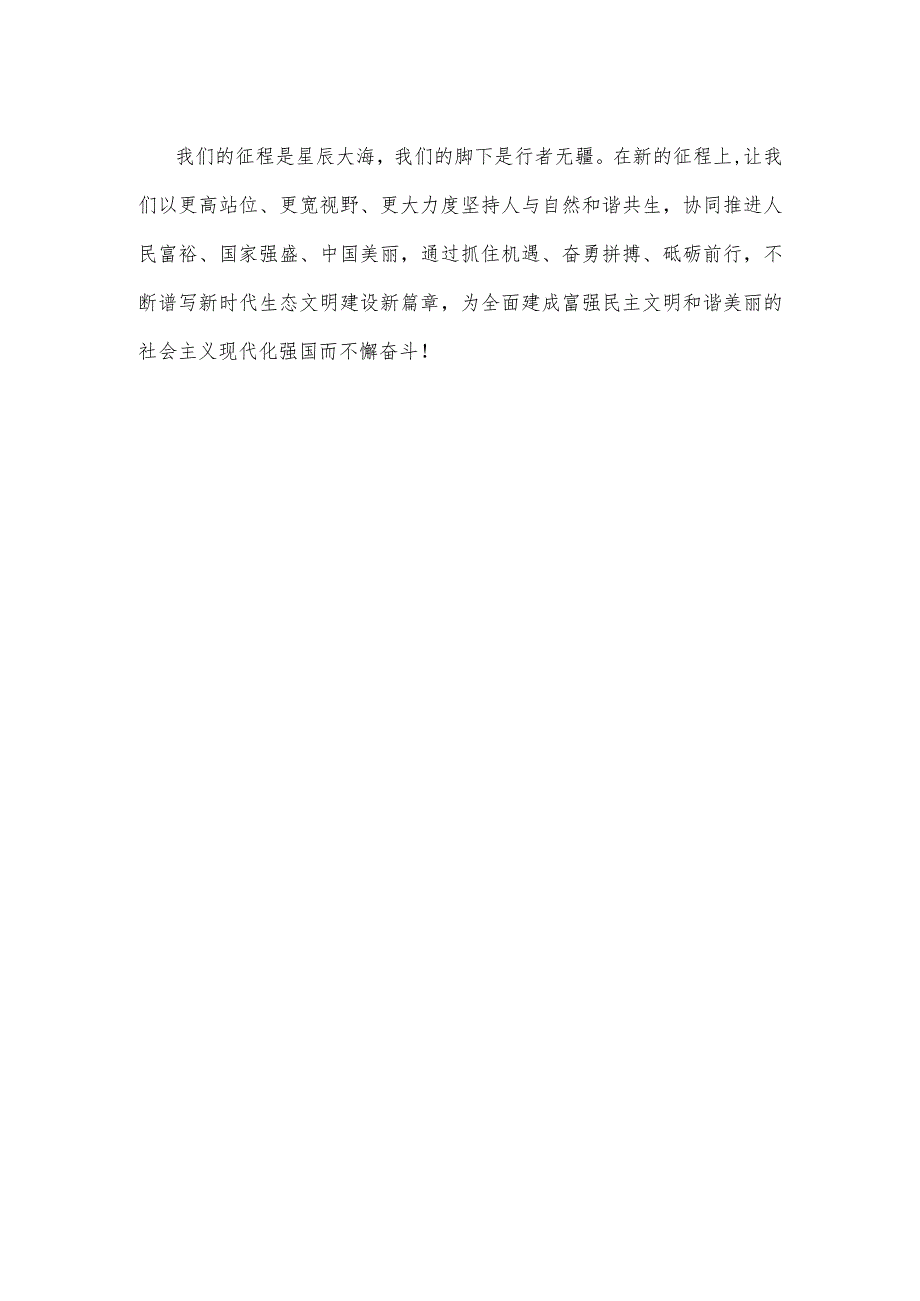 我们的征程是星辰大海，我们的脚下是行者无疆。在新的征程上,让我们以更高站位、更宽视野、更大力度坚持人与自然和谐共生，协同推进人民富裕、国家强盛、中国美丽，通过抓住机遇、奋勇拼搏、砥砺前行，不断谱写新时代生态文明建设新篇章，为全面建成富强民主文明和谐美丽的社会主义现代化强国而不懈奋斗！